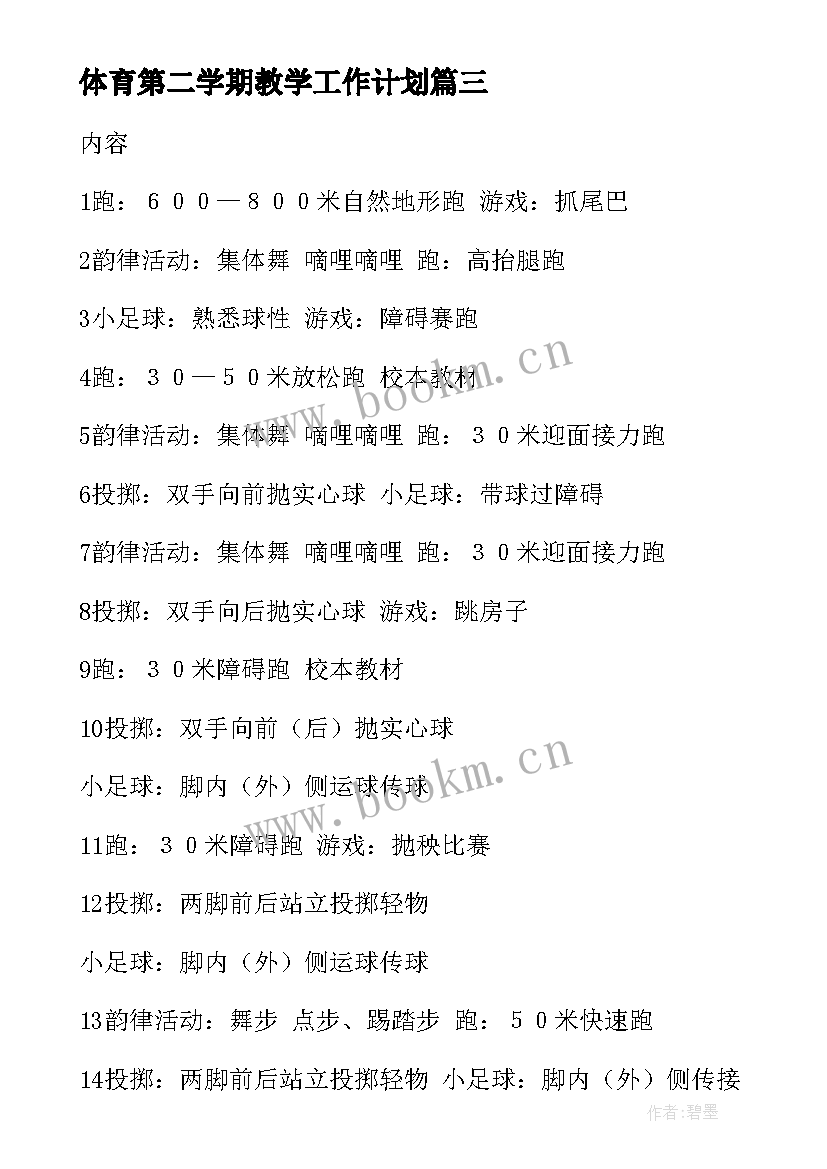 体育第二学期教学工作计划篇三

内容

1跑：６００—８００米自然地形跑 游戏：抓尾巴

2韵律活动：集体舞 嘀哩嘀哩 跑：高抬腿跑

3小足球：熟悉球性 游戏：障碍赛跑

4跑：３０—５０米放松跑 校本教材

5韵律活动：集体舞 嘀哩嘀哩 跑：３０米迎面接力跑

6投掷：双手向前抛实心球 小足球：带球过障碍

7韵律活动：集体舞 嘀哩嘀哩 跑：３０米迎面接力跑

8投掷：双手向后抛实心球 游戏：跳房子

9跑：３０米障碍跑 校本教材

10投掷：双手向前（后）抛实心球

小足球：脚内（外）侧运球传球

11跑：３０米障碍跑 游戏：抛秧比赛

12投掷：两脚前后站立投掷轻物

小足球：脚内（外）侧运球传球

13韵律活动：舞步 点步、踢踏步 跑：５０米快速跑

14投掷：两脚前后站立投掷轻物 小足球：脚内（外）侧传接

www.bookm.cn

www.bookm.cn

作者:碧墨